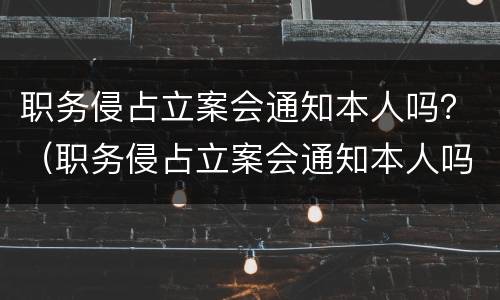 职务侵占立案会通知本人吗？（职务侵占立案会通知本人吗